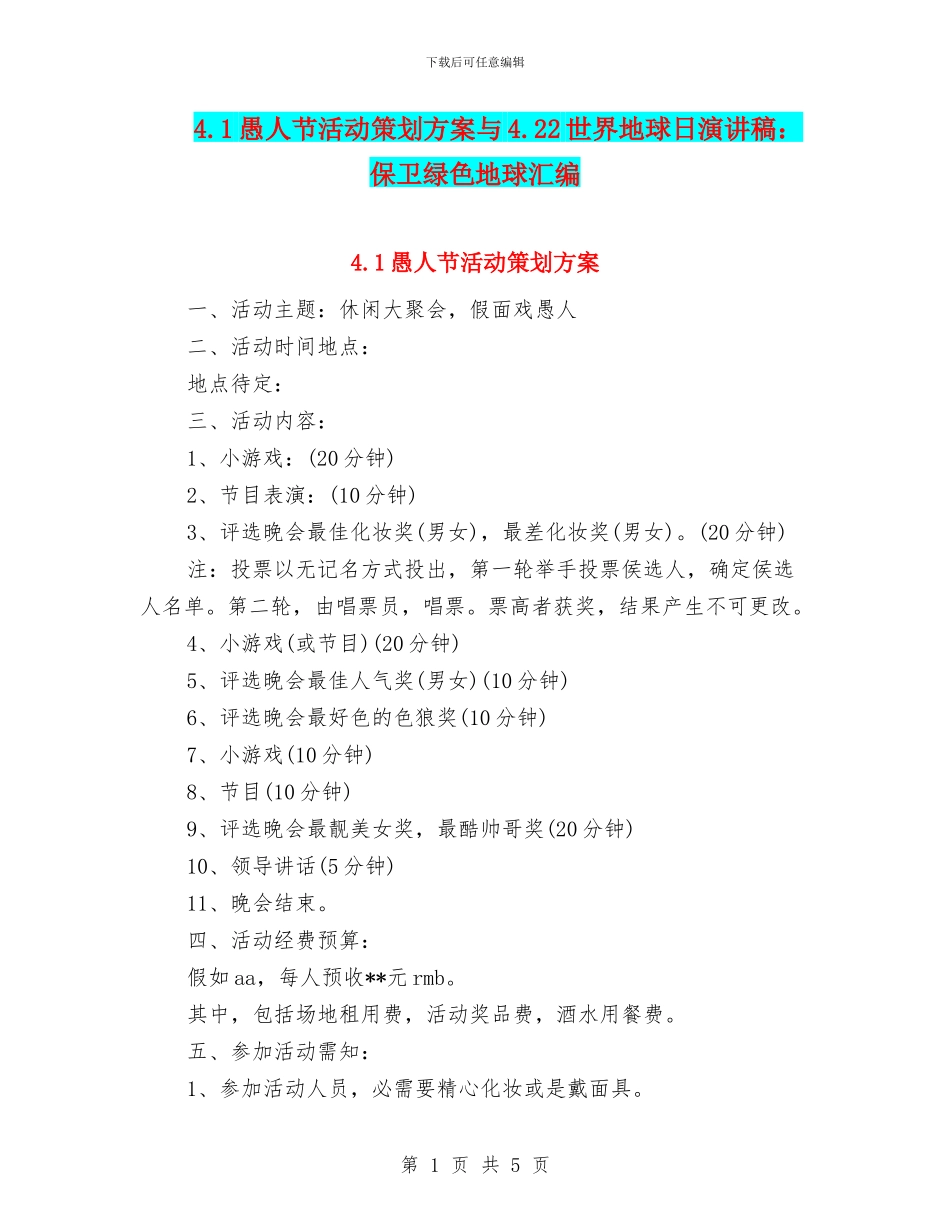 下载后可任意编辑

4.1愚人节活动策划方案与4.22世界地球日演讲稿：保卫绿色地球汇编

4.1愚人节活动策划方案

一、活动主题：休闲大聚会，假面戏愚人

二、活动时间地点：

地点待定：

三、活动内容：

1、小游戏：(20分钟)

2、节目表演：(10分钟)

3、评选晚会最佳化妆奖(男女)，最差化妆奖(男女)。(20分钟)

注：投票以无记名方式投出，第一轮举手投票侯选人，确定侯选人名单。第二轮，由唱票员，唱票。票高者获奖，结果产生不可更改。

4、小游戏(或节目)(20分钟)

5、评选晚会最佳人气奖(男女)(10分钟)

6、评选晚会最好色的色狼奖(10分钟)

7、小游戏(10分钟)

8、节目(10分钟)

9、评选晚会最靓美女奖，最酷帅哥奖(20分钟)

10、领导讲话(5分钟)

11、晚会结束。

四、活动经费预算：

假如aa，每人预收**元rmb。

其中，包括场地租用费，活动奖品费，酒水用餐费。

五、参加活动需知：

1、参加活动人员，必需要精心化妆或是戴面具。

第 1 页 共 5 页